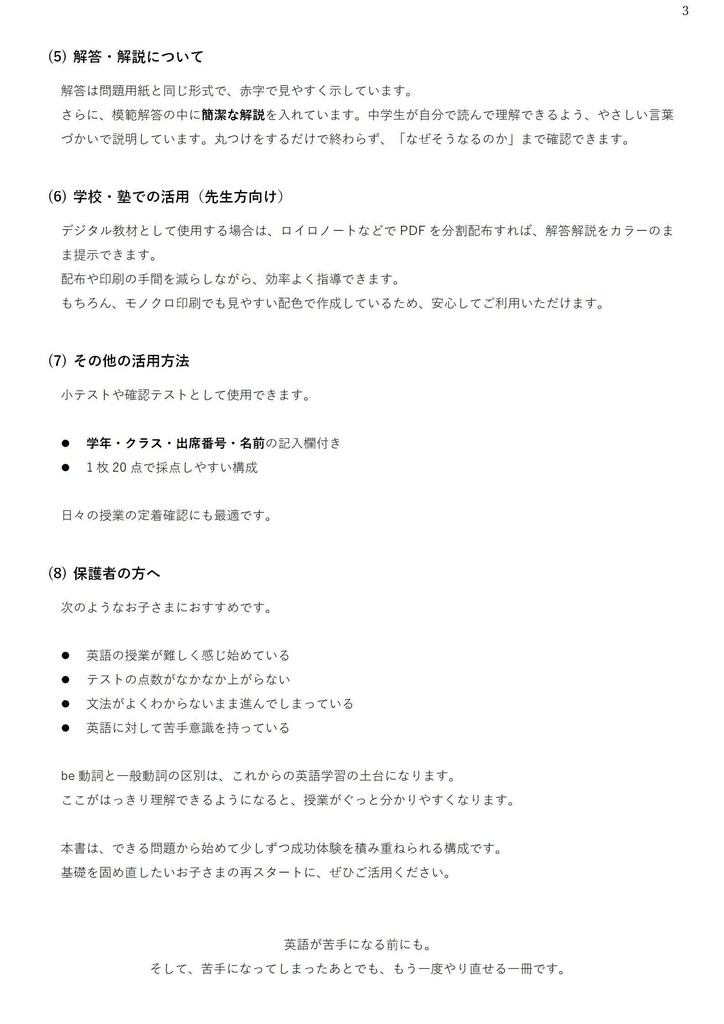 3

(5) 解答・解説について

解答は問題用紙と同じ形式で、赤字で見やすく示しています。
さらに、模範解答の中に簡潔な解説を入れています。中学生が自分で読んで理解できるよう、やさしい言葉づかいで説明しています。丸つけをするだけで終わらず、「なぜそうなるのか」まで確認できます。

(6) 学校・塾での活用（先生方向け）

デジタル教材として使用する場合は、ロイロノートなどで PDF を分割配布すれば、解答解説をカラーのまま提示できます。
配布や印刷の手間を減らしながら、効率よく指導できます。
もちろん、モノクロ印刷でも見やすい配色で作成しているため、安心してご利用いただけます。

(7) その他の活用方法

小テストや確認テストとして使用できます。

● 学年・クラス・出席番号・名前の記入欄付き
● 1 枚 20 点で採点しやすい構成

日々の授業の定着確認にも最適です。

(8) 保護者の方へ

次のようなお子さまにおすすめです。

● 英語の授業が難しく感じ始めている
● テストの点数がなかなか上がらない
● 文法がよくわからないまま進んでしまっている
● 英語に対して苦手意識を持っている

be 動詞と一般動詞の区別は、これからの英語学習の土台になります。
ここがはっきり理解できるようになると、授業がぐっと分かりやすくなります。

本書は、できる問題から始めて少しずつ成功体験を積み重ねられる構成です。
基礎を固め直したいお子さまの再スタートに、ぜひご活用ください。

英語が苦手になる前にも。
そして、苦手になってしまったあとでも、もう一度やり直せる一冊です。